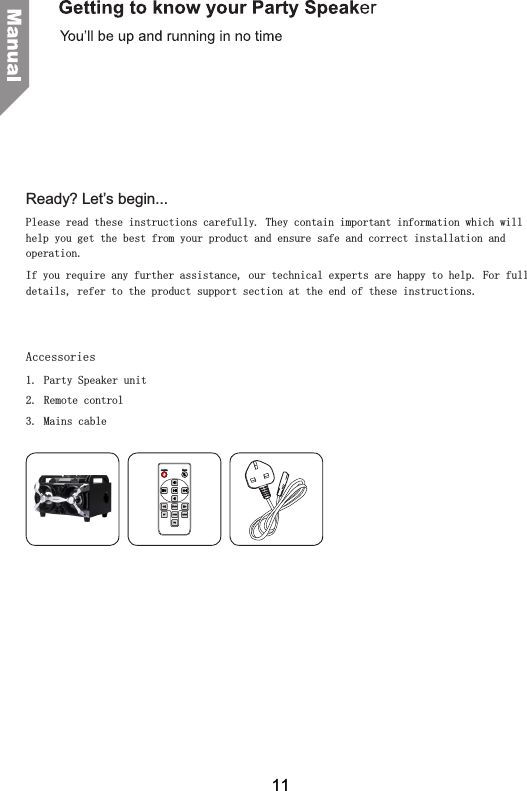 Manual

Getting to know your Party Speaker

You'll be up and running in no time

Ready? Let's begin...

Please read these instructions carefully. They contain important information which will help you get the best from your product and ensure safe and correct installation and operation.

If you require any further assistance, our technical experts are happy to help. For full details, refer to the product support section at the end of these instructions.

Accessories

1. Party Speaker unit

2. Remote control

3. Mains cable

11